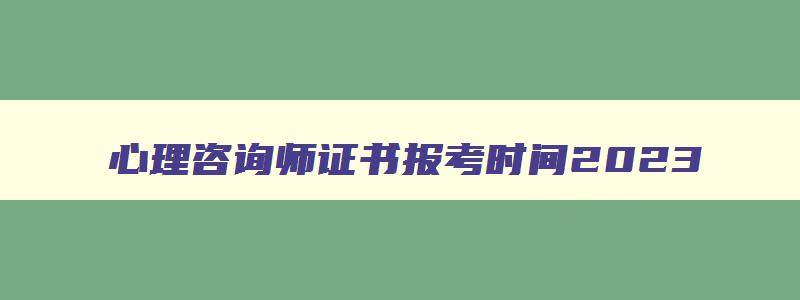 心理咨询师证书报考时间2023